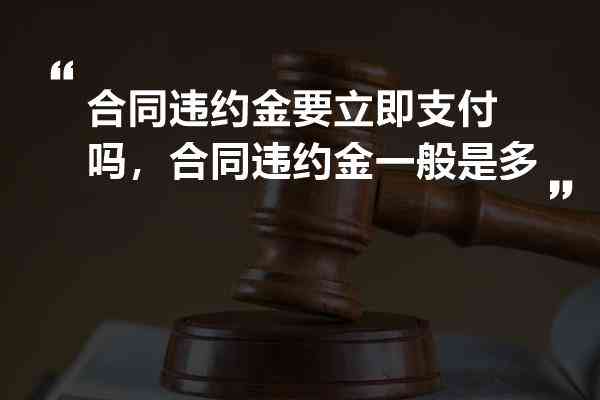 “ 合同违约金要立即支付吗，合同违约金一般是多 ”